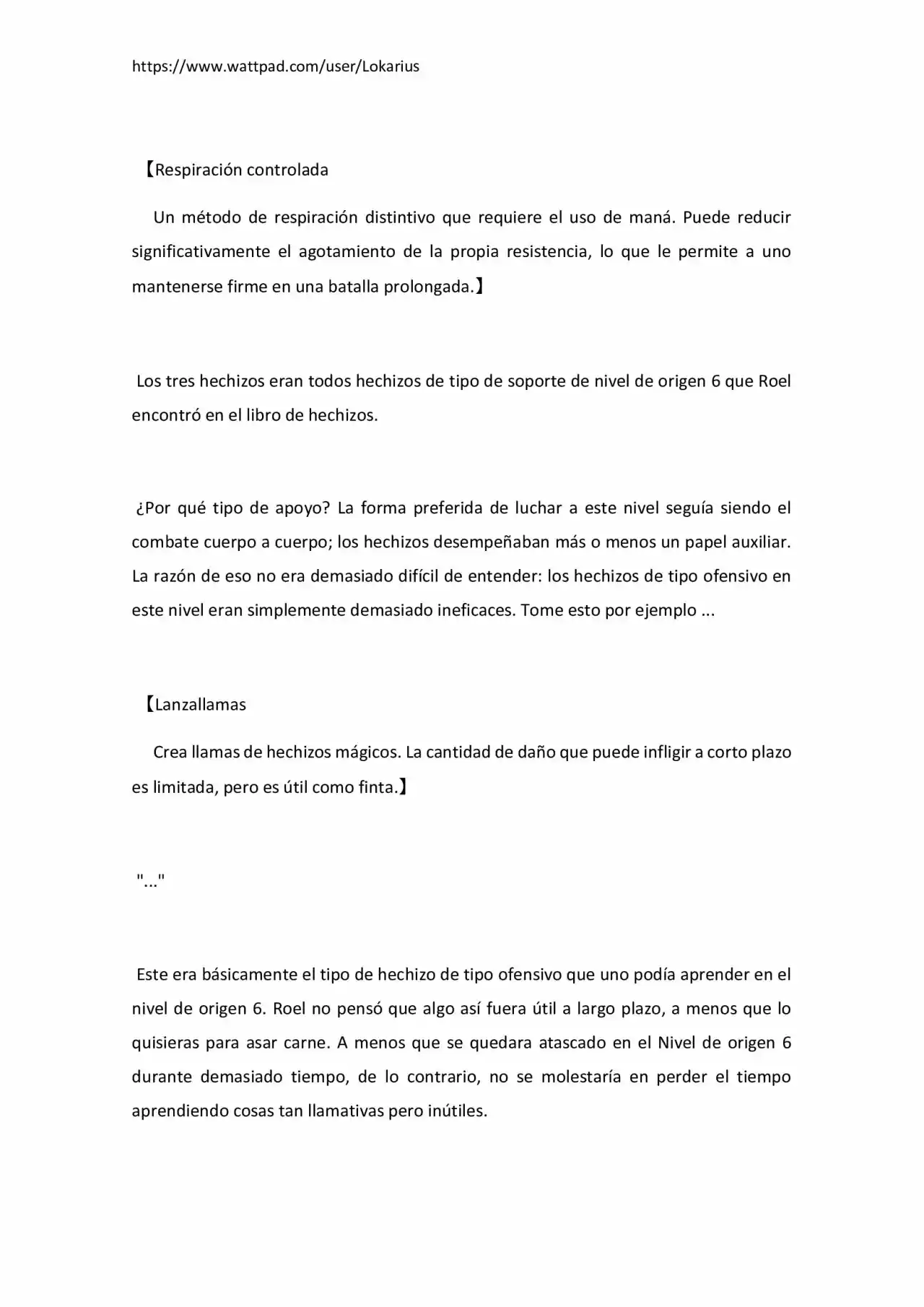 https://www.wattpad.com/user/Lokarius

【Respiración controlada

Un método de respiración distintivo que requiere el uso de maná. Puede reducir significativamente el agotamiento de la propia resistencia, lo que le permite a uno mantenerse firme en una batalla prolongada.】

Los tres hechizos eran todos hechizos de tipo de soporte de nivel de origen 6 que Roel encontró en el libro de hechizos.

¿Por qué tipo de apoyo? La forma preferida de luchar a este nivel seguía siendo el combate cuerpo a cuerpo; los hechizos desempeñaban más o menos un papel auxiliar. La razón de eso no era demasiado difícil de entender: los hechizos de tipo ofensivo en este nivel eran simplemente demasiado ineficaces. Tome esto por ejemplo ...

【Lanzallamas

Crea llamas de hechizos mágicos. La cantidad de daño que puede infligir a corto plazo es limitada, pero es útil como finta.】

"..."

Este era básicamente el tipo de hechizo de tipo ofensivo que uno podía aprender en el nivel de origen 6. Roel no pensó que algo así fuera útil a largo plazo, a menos que lo quisieras para asar carne. A menos que se quedara atascado en el Nivel de origen 6 durante demasiado tiempo, de lo contrario, no se molestaría en perder el tiempo aprendiendo cosas tan llamativas pero inútiles.